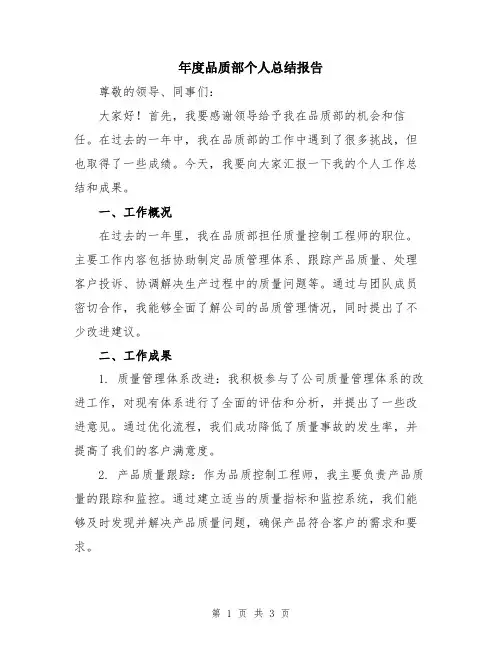 年度品质部个人总结报告

尊敬的领导、同事们：

大家好！首先，我要感谢领导给予我在品质部的机会和信任。在过去的一年中，我在品质部的工作中遇到了很多挑战，但也取得了一些成绩。今天，我要向大家汇报一下我的个人工作总结和成果。

一、工作概况

在过去的一年里，我在品质部担任质量控制工程师的职位。主要工作内容包括协助制定品质管理体系、跟踪产品质量、处理客户投诉、协调解决生产过程中的质量问题等。通过与团队成员密切合作，我能够全面了解公司的品质管理情况，同时提出了不少改进建议。

二、工作成果

1. 质量管理体系改进：我积极参与了公司质量管理体系的改进工作，对现有体系进行了全面的评估和分析，并提出了一些改进意见。通过优化流程，我们成功降低了质量事故的发生率，并提高了我们的客户满意度。

2. 产品质量跟踪：作为品质控制工程师，我主要负责产品质量的跟踪和监控。通过建立适当的质量指标和监控系统，我们能够及时发现并解决产品质量问题，确保产品符合客户的需求和要求。

第 1 页 共 3 页